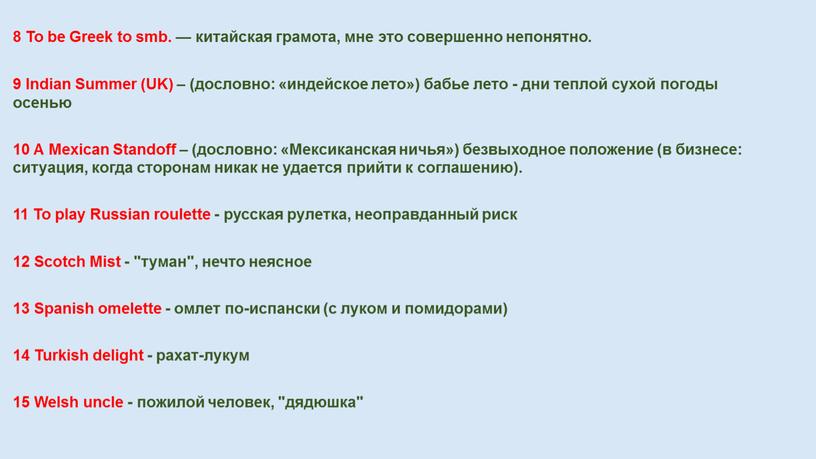 8 To be Greek to smb. — китайская грамота, мне это совершенно непонятно.

9 Indian Summer (UK) – (дословно: «индейское лето») бабье лето - дни теплой сухой погоды осенью

10 A Mexican Standoff – (дословно: «Мексиканская ничья») безвыходное положение (в бизнесе: ситуация, когда сторонам никак не удается прийти к соглашению).

11 To play Russian roulette - русская рулетка, неоправданный риск

12 Scotch Mist - "туман", нечто неясное

13 Spanish omelette - омлет по-испански (с луком и помидорами)

14 Turkish delight - рахат-лукум

15 Welsh uncle - пожилой человек, "дядюшка"